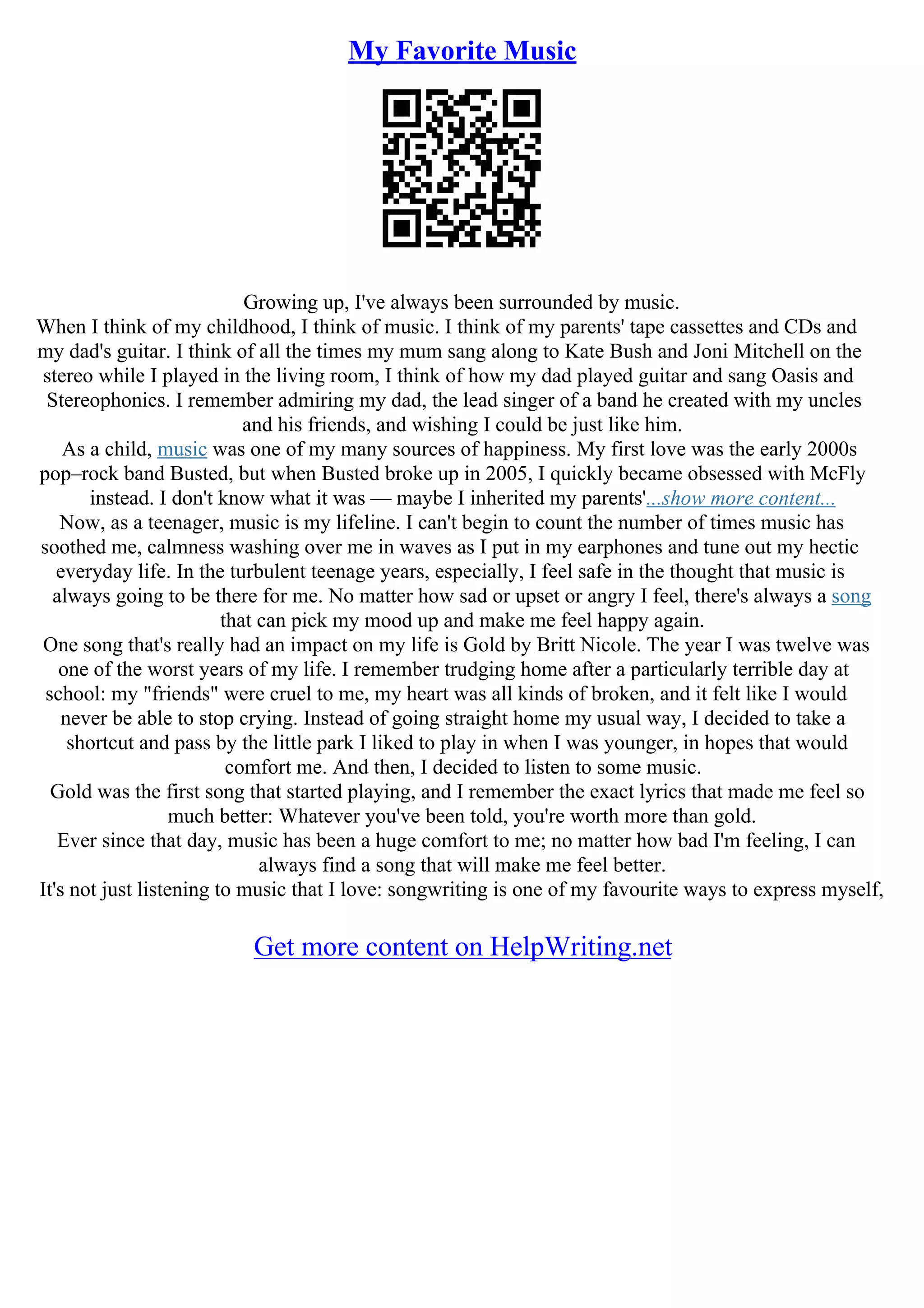 My Favorite Music

Growing up, I've always been surrounded by music.

When I think of my childhood, I think of music. I think of my parents' tape cassettes and CDs and my dad's guitar. I think of all the times my mum sang along to Kate Bush and Joni Mitchell on the stereo while I played in the living room, I think of how my dad played guitar and sang Oasis and Stereophonics. I remember admiring my dad, the lead singer of a band he created with my uncles and his friends, and wishing I could be just like him.

As a child, music was one of my many sources of happiness. My first love was the early 2000s pop–rock band Busted, but when Busted broke up in 2005, I quickly became obsessed with McFly instead. I don't know what it was — maybe I inherited my parents'...show more content...

Now, as a teenager, music is my lifeline. I can't begin to count the number of times music has soothed me, calmness washing over me in waves as I put in my earphones and tune out my hectic everyday life. In the turbulent teenage years, especially, I feel safe in the thought that music is always going to be there for me. No matter how sad or upset or angry I feel, there's always a song that can pick my mood up and make me feel happy again.

One song that's really had an impact on my life is Gold by Britt Nicole. The year I was twelve was one of the worst years of my life. I remember trudging home after a particularly terrible day at school: my "friends" were cruel to me, my heart was all kinds of broken, and it felt like I would never be able to stop crying. Instead of going straight home my usual way, I decided to take a shortcut and pass by the little park I liked to play in when I was younger, in hopes that would comfort me. And then, I decided to listen to some music.

Gold was the first song that started playing, and I remember the exact lyrics that made me feel so much better: Whatever you've been told, you're worth more than gold.

Ever since that day, music has been a huge comfort to me; no matter how bad I'm feeling, I can always find a song that will make me feel better.

It's not just listening to music that I love: songwriting is one of my favourite ways to express myself,

Get more content on HelpWriting.net